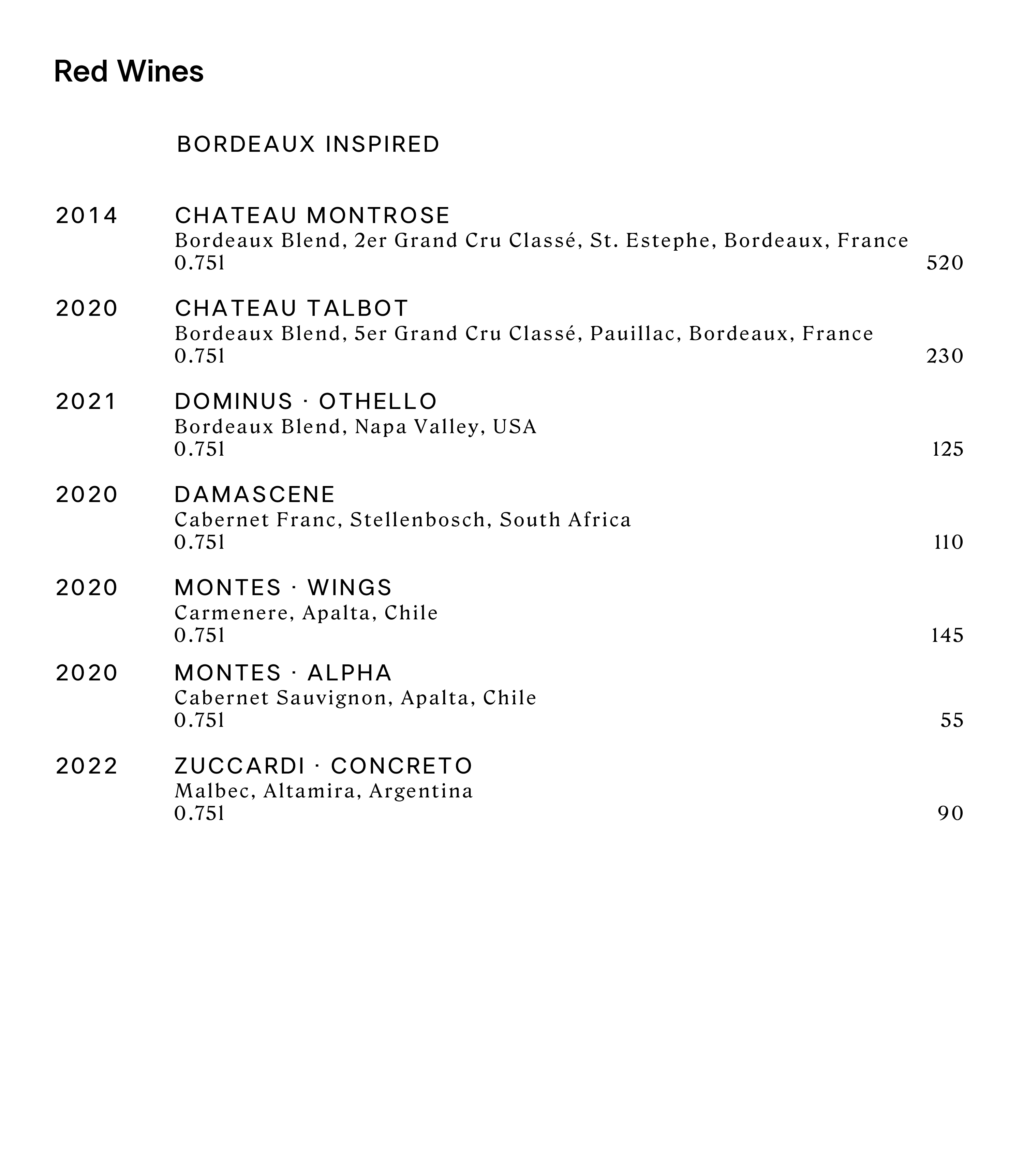 Red Wines

BORDEAUX INSPIRED

2014 CHATEAU MONTROSE
Bordeaux Blend, 2er Grand Cru Classé, St. Estephe, Bordeaux, France
0.75l 520

2020 CHATEAU TALBOT
Bordeaux Blend, 5er Grand Cru Classé, Pauillac, Bordeaux, France
0.75l 230

2021 DOMINUS · OTHELLO
Bordeaux Blend, Napa Valley, USA
0.75l 125

2020 DAMASCENE
Cabernet Franc, Stellenbosch, South Africa
0.75l 110

2020 MONTES · WINGS
Carmenere, Apalta, Chile
0.75l 145

2020 MONTES · ALPHA
Cabernet Sauvignon, Apalta, Chile
0.75l 55

2022 ZUCCARDI · CONCRETO
Malbec, Altamira, Argentina
0.75l 90